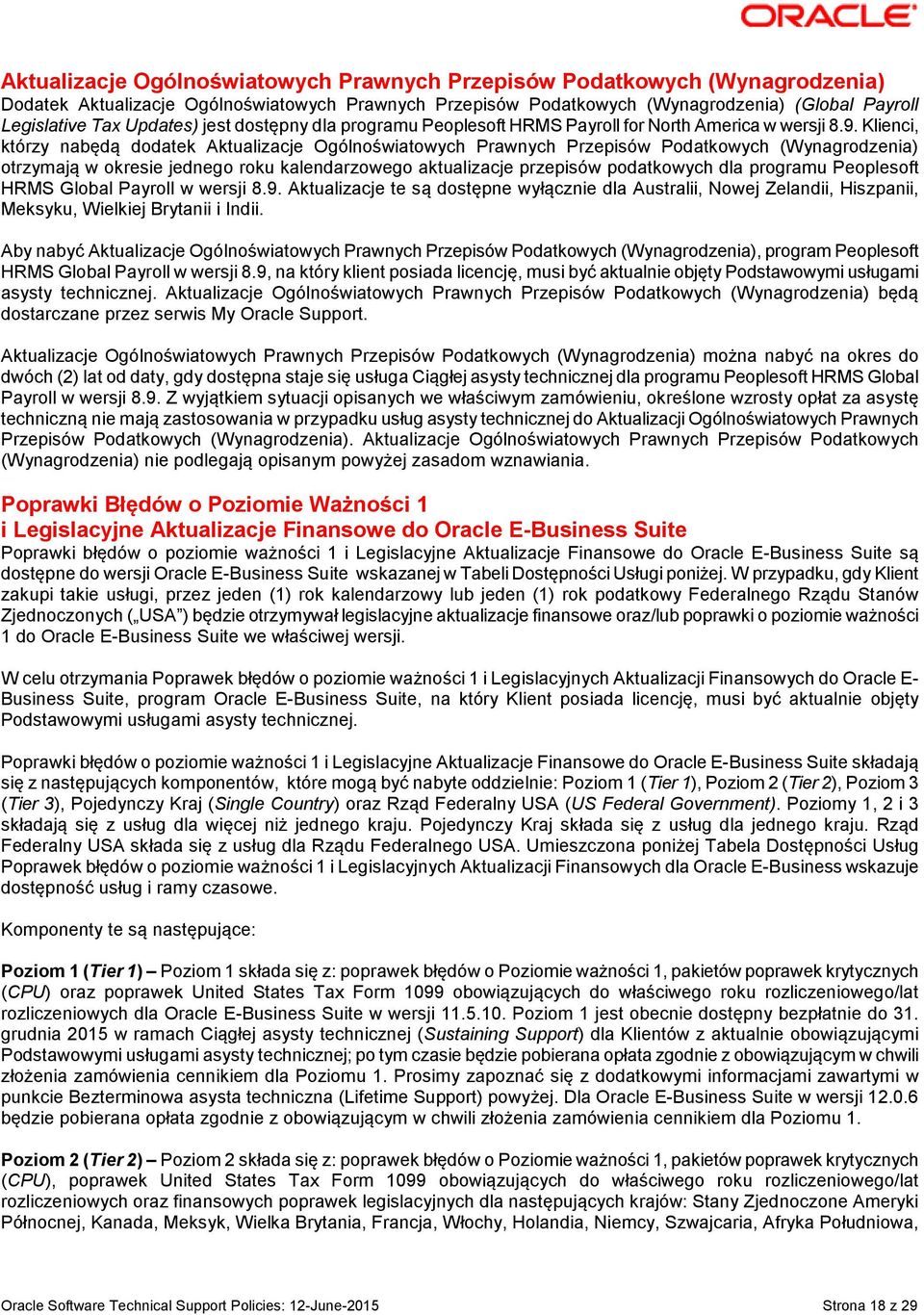 ORACLE

Aktualizacje Ogólnoświatowych Prawnych Przepisów Podatkowych (Wynagrodzenia)
Dodatek Aktualizacje Ogólnoświatowych Prawnych Przepisów Podatkowych (Wynagrodzenia) (Global Payroll Legislative Tax Updates) jest dostępny dla programu Peoplesoft HRMS Payroll for North America w wersji 8.9. Klienci, którzy nabędą dodatek Aktualizacje Ogólnoświatowych Prawnych Przepisów Podatkowych (Wynagrodzenia) otrzymają w okresie jednego roku kalendarzowego aktualizacje przepisów podatkowych dla programu Peoplesoft HRMS Global Payroll w wersji 8.9. Aktualizacje te są dostępne wyłącznie dla Australii, Nowej Zelandii, Hiszpanii, Meksyku, Wielkiej Brytanii i Indii.

Aby nabyć Aktualizacje Ogólnoświatowych Prawnych Przepisów Podatkowych (Wynagrodzenia), program Peoplesoft HRMS Global Payroll w wersji 8.9, na który klient posiada licencję, musi być aktualnie objęty Podstawowymi usługami asysty technicznej. Aktualizacje Ogólnoświatowych Prawnych Przepisów Podatkowych (Wynagrodzenia) będą dostarczane przez serwis My Oracle Support.

Aktualizacje Ogólnoświatowych Prawnych Przepisów Podatkowych (Wynagrodzenia) można nabyć na okres do dwóch (2) lat od daty, gdy dostępna staje się usługa Ciągłej asysty technicznej dla programu Peoplesoft HRMS Global Payroll w wersji 8.9. Z wyjątkiem sytuacji opisanych we właściwym zamówieniu, określone wzrosty opłat za asystę techniczną nie mają zastosowania w przypadku usług asysty technicznej do Aktualizacji Ogólnoświatowych Prawnych Przepisów Podatkowych (Wynagrodzenia). Aktualizacje Ogólnoświatowych Prawnych Przepisów Podatkowych (Wynagrodzenia) nie podlegają opisanym powyżej zasadom wznawiania.

Poprawki Błędów o Poziomie Ważności 1
i Legislacyjne Aktualizacje Finansowe do Oracle E-Business Suite
Poprawki błędów o poziomie ważności 1 i Legislacyjne Aktualizacje Finansowe do Oracle E-Business Suite są dostępne do wersji Oracle E-Business Suite wskazanej w Tabeli Dostępności Usługi poniżej. W przypadku, gdy Klient zakupi takie usługi, przez jeden (1) rok kalendarzowy lub jeden (1) rok podatkowy Federalnego Rządu Stanów Zjednoczonych („USA”) będzie otrzymywał legislacyjne aktualizacje finansowe oraz/lub poprawki o poziomie ważności 1 do Oracle E-Business Suite we właściwej wersji.

W celu otrzymania Poprawek błędów o poziomie ważności 1 i Legislacyjnych Aktualizacji Finansowych do Oracle E-Business Suite, program Oracle E-Business Suite, na który Klient posiada licencję, musi być aktualnie objęty Podstawowymi usługami asysty technicznej.

Poprawki błędów o poziomie ważności 1 i Legislacyjne Aktualizacje Finansowe do Oracle E-Business Suite składają się z następujących komponentów, które mogą być nabyte oddzielnie: Poziom 1 (Tier 1), Poziom 2 (Tier 2), Poziom 3 (Tier 3), Pojedynczy Kraj (Single Country) oraz Rząd Federalny USA (US Federal Government). Poziomy 1, 2 i 3 składają się z usług dla więcej niż jednego kraju. Pojedynczy Kraj składa się z usług dla jednego kraju. Rząd Federalny USA składa się z usług dla Rządu Federalnego USA. Umieszczona poniżej Tabela Dostępności Usług Poprawek błędów o poziomie ważności 1 i Legislacyjnych Aktualizacji Finansowych dla Oracle E-Business wskazuje dostępność usług i ramy czasowe.

Komponenty te są następujące:

Poziom 1 (Tier 1) – Poziom 1 składa się z: poprawek błędów o Poziomie ważności 1, pakietów poprawek krytycznych (CPU) oraz poprawek United States Tax Form 1099 obowiązujących do właściwego roku rozliczeniowego/lat rozliczeniowych dla Oracle E-Business Suite w wersji 11.5.10. Poziom 1 jest obecnie dostępny bezpłatnie do 31. grudnia 2015 w ramach Ciągłej asysty technicznej (Sustaining Support) dla Klientów z aktualnie obowiązującymi Podstawowymi usługami asysty technicznej; po tym czasie będzie pobierana opłata zgodnie z obowiązującym w chwili złożenia zamówienia cennikiem dla Poziomu 1. Prosimy zapoznać się z dodatkowymi informacjami zawartymi w punkcie Bezterminowa asysta techniczna (Lifetime Support) powyżej. Dla Oracle E-Business Suite w wersji 12.0.6 będzie pobierana opłata zgodnie z obowiązującym w chwili złożenia zamówienia cennikiem dla Poziomu 1.

Poziom 2 (Tier 2) – Poziom 2 składa się z: poprawek błędów o Poziomie ważności 1, pakietów poprawek krytycznych (CPU), poprawek United States Tax Form 1099 obowiązujących do właściwego roku rozliczeniowego/lat rozliczeniowych oraz finansowych poprawek legislacyjnych dla następujących krajów: Stany Zjednoczone Ameryki Północnej, Kanada, Meksyk, Wielka Brytania, Francja, Włochy, Holandia, Niemcy, Szwajcaria, Afryka Południowa,

Oracle Software Technical Support Policies: 12-June-2015 Strona 18 z 29